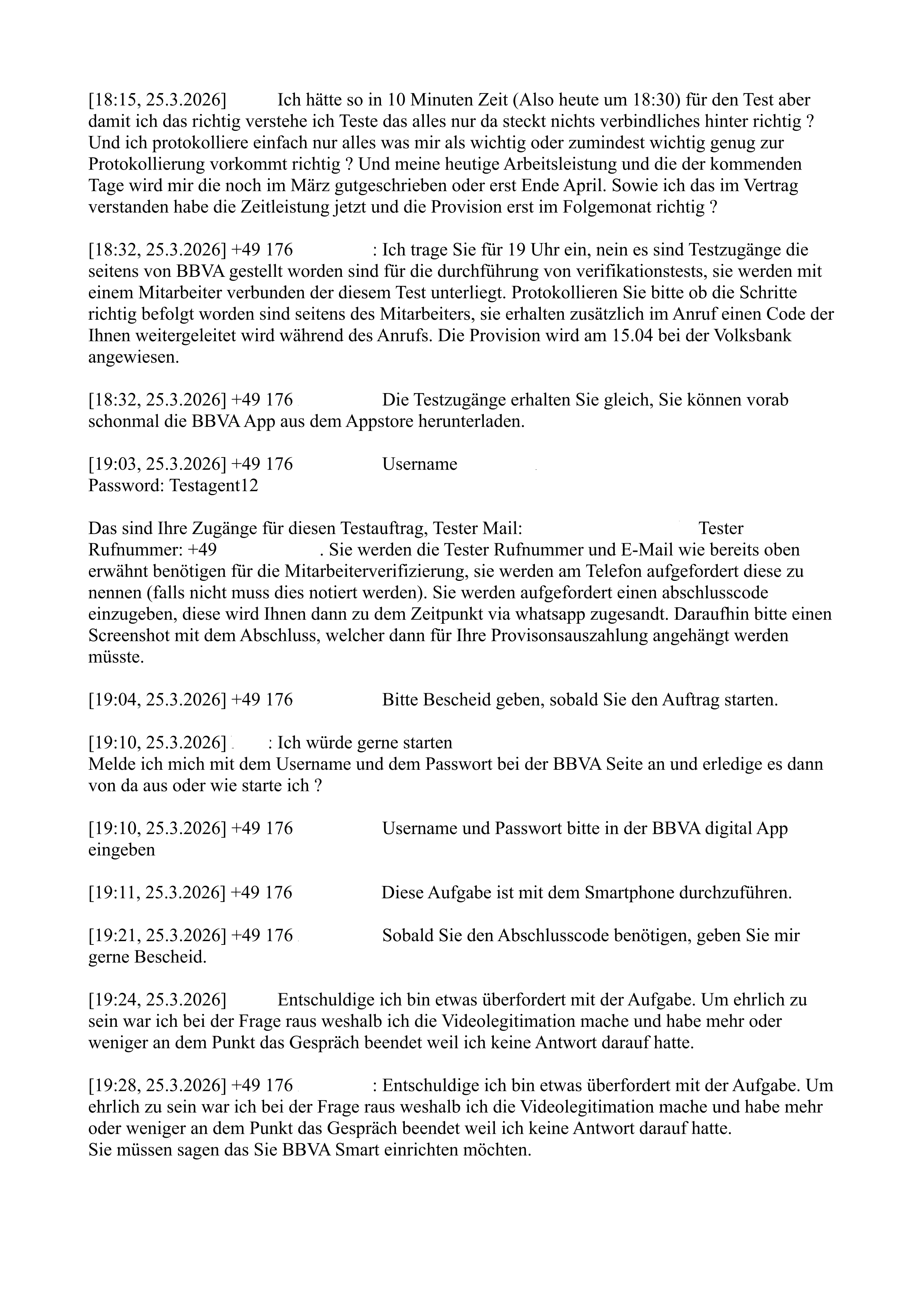 [18:15, 25.3.2026] Ich hätte so in 10 Minuten Zeit (Also heute um 18:30) für den Test aber damit ich das richtig verstehe ich Teste das alles nur da steckt nichts verbindliches hinter richtig ? Und ich protokolliere einfach nur alles was mir als wichtig oder zumindest wichtig genug zur Protokollierung vorkommt richtig ? Und meine heutige Arbeitsleistung und die der kommenden Tage wird mir die noch im März gutgeschrieben oder erst Ende April. Sowie ich das im Vertrag verstanden habe die Zeitleistung jetzt und die Provision erst im Folgemonat richtig ?

[18:32, 25.3.2026] +49 176 : Ich trage Sie für 19 Uhr ein, nein es sind Testzugänge die seitens von BBVA gestellt worden sind für die durchführung von verifikationstests, sie werden mit einem Mitarbeiter verbunden der diesem Test unterliegt. Protokollieren Sie bitte ob die Schritte richtig befolgt worden sind seitens des Mitarbeiters, sie erhalten zusätzlich im Anruf einen Code der Ihnen weitergeleitet wird während des Anrufs. Die Provision wird am 15.04 bei der Volksbank angewiesen.

[18:32, 25.3.2026] +49 176 Die Testzugänge erhalten Sie gleich, Sie können vorab schonmal die BBVA App aus dem Appstore herunterladen.

[19:03, 25.3.2026] +49 176 Username
Password: Testagent12

Das sind Ihre Zugänge für diesen Testauftrag, Tester Mail: Tester Rufnummer: +49 . Sie werden die Tester Rufnummer und E-Mail wie bereits oben erwähnt benötigen für die Mitarbeiterverifizierung, sie werden am Telefon aufgefordert diese zu nennen (falls nicht muss dies notiert werden). Sie werden aufgefordert einen abschlusscode einzugeben, diese wird Ihnen dann zu dem Zeitpunkt via whatsapp zugesandt. Daraufhin bitte einen Screenshot mit dem Abschluss, welcher dann für Ihre Provisonsauszahlung angehängt werden müsste.

[19:04, 25.3.2026] +49 176 Bitte Bescheid geben, sobald Sie den Auftrag starten.

[19:10, 25.3.2026] : Ich würde gerne starten
Melde ich mich mit dem Username und dem Passwort bei der BBVA Seite an und erledige es dann von da aus oder wie starte ich ?

[19:10, 25.3.2026] +49 176 Username und Passwort bitte in der BBVA digital App eingeben

[19:11, 25.3.2026] +49 176 Diese Aufgabe ist mit dem Smartphone durchzuführen.

[19:21, 25.3.2026] +49 176 Sobald Sie den Abschlusscode benötigen, geben Sie mir gerne Bescheid.

[19:24, 25.3.2026] Entschuldige ich bin etwas überfordert mit der Aufgabe. Um ehrlich zu sein war ich bei der Frage raus weshalb ich die Videolegitimation mache und habe mehr oder weniger an dem Punkt das Gespräch beendet weil ich keine Antwort darauf hatte.

[19:28, 25.3.2026] +49 176 : Entschuldige ich bin etwas überfordert mit der Aufgabe. Um ehrlich zu sein war ich bei der Frage raus weshalb ich die Videolegitimation mache und habe mehr oder weniger an dem Punkt das Gespräch beendet weil ich keine Antwort darauf hatte.
Sie müssen sagen das Sie BBVA Smart einrichten möchten.